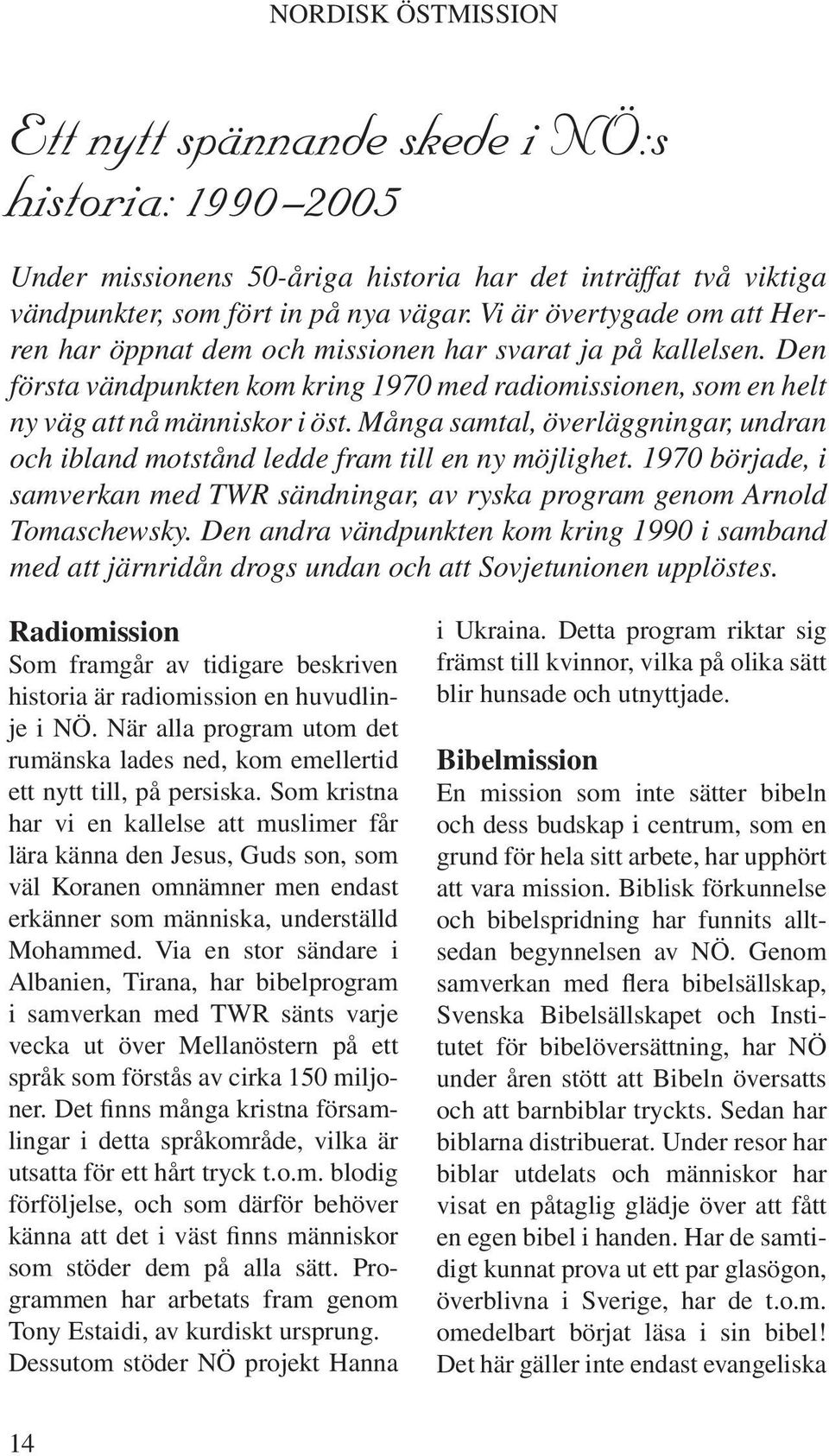 NORDISK ÖSTMISSION

Ett nytt spännande skede i NÖ:s historia: 1990–2005

Under missionens 50-åriga historia har det inträffat två viktiga vändpunkter, som fört in på nya vägar. Vi är övertygade om att Herren har öppnat dem och missionen har svarat ja på kallelsen. Den första vändpunkten kom kring 1970 med radiomissionen, som en helt ny väg att nå människor i öst. Många samtal, överläggningar, undran och ibland motstånd ledde fram till en ny möjlighet. 1970 började, i samverkan med TWR sändningar, av ryska program genom Arnold Tomaschewsky. Den andra vändpunkten kom kring 1990 i samband med att järnridån drogs undan och att Sovjetunionen upplöstes.

Radiomission
Som framgår av tidigare beskriven historia är radiomission en huvudlinje i NÖ. När alla program utom det rumänska lades ned, kom emellertid ett nytt till, på persiska. Som kristna har vi en kallelse att muslimer får lära känna den Jesus, Guds son, som väl Koranen omnämner men endast erkänner som människa, underställd Mohammed. Via en stor sändare i Albanien, Tirana, har bibelprogram i samverkan med TWR sänts varje vecka ut över Mellanöstern på ett språk som förstås av cirka 150 miljoner. Det finns många kristna församlingar i detta språkområde, vilka är utsatta för ett hårt tryck t.o.m. blodig förföljelse, och som därför behöver känna att det i väst finns människor som stöder dem på alla sätt. Programmen har arbetats fram genom Tony Estaidi, av kurdiskt ursprung. Dessutom stöder NÖ projekt Hanna i Ukraina. Detta program riktar sig främst till kvinnor, vilka på olika sätt blir hunsade och utnyttjade.

Bibelmission
En mission som inte sätter bibeln och dess budskap i centrum, som en grund för hela sitt arbete, har upphört att vara mission. Biblisk förkunnelse och bibelspridning har funnits alltsedan begynnelsen av NÖ. Genom samverkan med flera bibelsällskap, Svenska Bibelsällskapet och Institutet för bibelöversättning, har NÖ under åren stött att Bibeln översatts och att barnbiblar tryckts. Sedan har biblarna distribuerat. Under resor har biblar utdelats och människor har visat en påtaglig glädje över att fått en egen bibel i handen. Har de samtidigt kunnat prova ut ett par glasögon, överblivna i Sverige, har de t.o.m. omedelbart börjat läsa i sin bibel! Det här gäller inte endast evangeliska

14